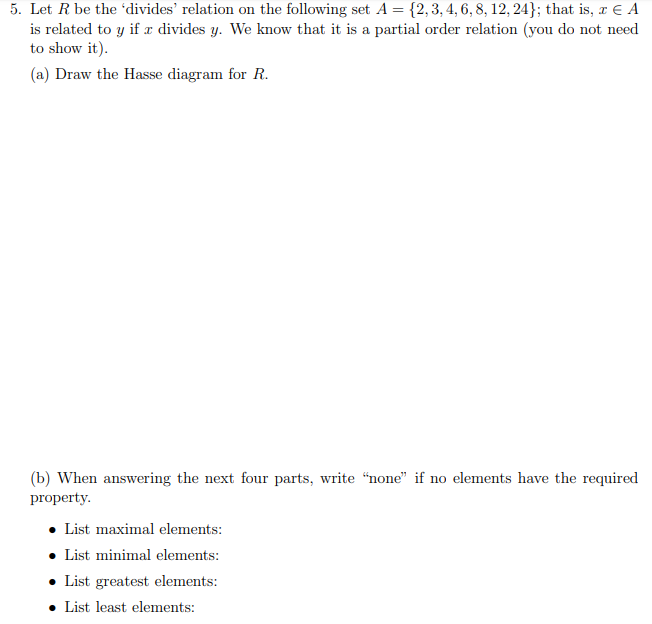 5. Let $R$ be the 'divides' relation on the following set $A = \{2, 3, 4, 6, 8, 12, 24\}$; that is, $x \in A$ is related to $y$ if $x$ divides $y$. We know that it is a partial order relation (you do not need to show it).

(a) Draw the Hasse diagram for $R$.

(b) When answering the next four parts, write "none" if no elements have the required property.

• List maximal elements:

• List minimal elements:

• List greatest elements:

• List least elements: